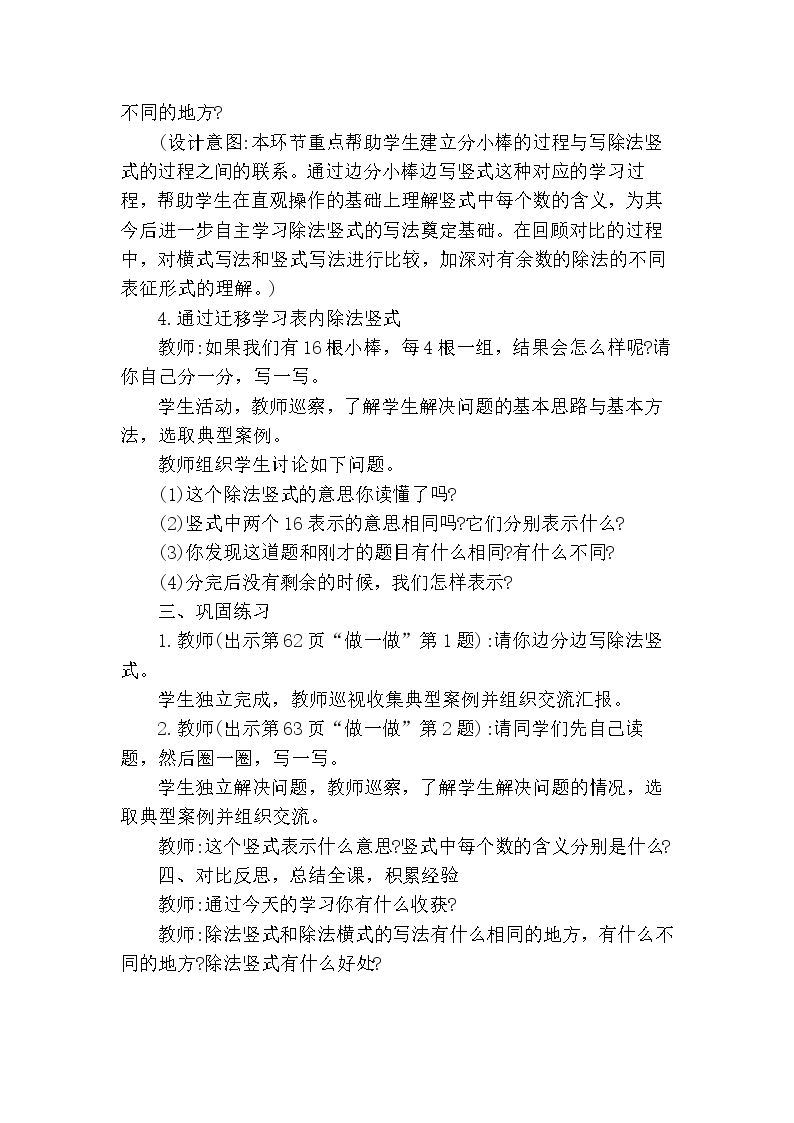 不同的地方?

(设计意图:本环节重点帮助学生建立分小棒的过程与写除法竖式的过程之间的联系。通过边分小棒边写竖式这种对应的学习过程，帮助学生在直观操作的基础上理解竖式中每个数的含义，为其今后进一步自主学习除法竖式的写法奠定基础。在回顾对比的过程中，对横式写法和竖式写法进行比较，加深对有余数的除法的不同表征形式的理解。)

4.通过迁移学习表内除法竖式

教师:如果我们有16根小棒，每4根一组，结果会怎么样呢?请你自己分一分，写一写。

学生活动，教师巡察，了解学生解决问题的基本思路与基本方法，选取典型案例。

教师组织学生讨论如下问题。

(1)这个除法竖式的意思你读懂了吗?

(2)竖式中两个16表示的意思相同吗?它们分别表示什么?

(3)你发现这道题和刚才的题目有什么相同?有什么不同?

(4)分完后没有剩余的时候，我们怎样表示?

三、巩固练习

1.教师(出示第62页“做一做”第1题):请你边分边写除法竖式。

学生独立完成，教师巡视收集典型案例并组织交流汇报。

2.教师(出示第63页“做一做”第2题):请同学们先自己读题，然后圈一圈，写一写。

学生独立解决问题，教师巡察，了解学生解决问题的情况，选取典型案例并组织交流。

教师:这个竖式表示什么意思?竖式中每个数的含义分别是什么?

四、对比反思，总结全课，积累经验

教师:通过今天的学习你有什么收获?

教师:除法竖式和除法横式的写法有什么相同的地方，有什么不同的地方?除法竖式有什么好处?